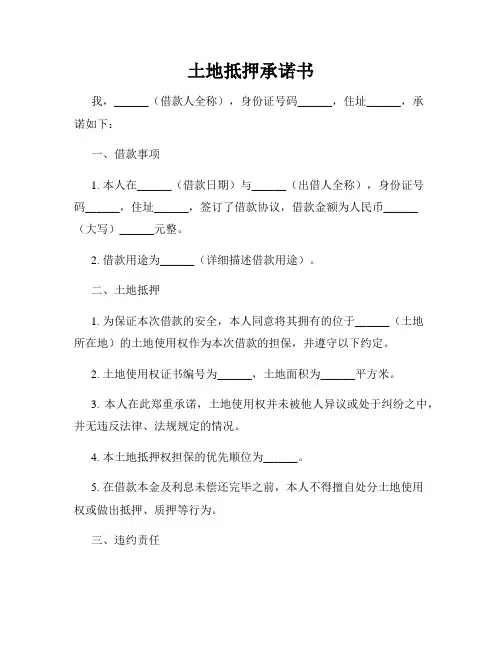 土地抵押承诺书

我，______（借款人全称），身份证号码______，住址______，承诺如下：

一、借款事项

1. 本人在______（借款日期）与______（出借人全称），身份证号码______，住址______，签订了借款协议，借款金额为人民币______（大写）______元整。

2. 借款用途为______（详细描述借款用途）。

二、土地抵押

1. 为保证本次借款的安全，本人同意将其拥有的位于______（土地所在地）的土地使用权作为本次借款的担保，并遵守以下约定。

2. 土地使用权证书编号为______，土地面积为______平方米。

3. 本人在此郑重承诺，土地使用权并未被他人异议或处于纠纷之中，并无违反法律、法规规定的情况。

4. 本土地抵押权担保的优先顺位为______。

5. 在借款本金及利息未偿还完毕之前，本人不得擅自处分土地使用权或做出抵押、质押等行为。

三、违约责任